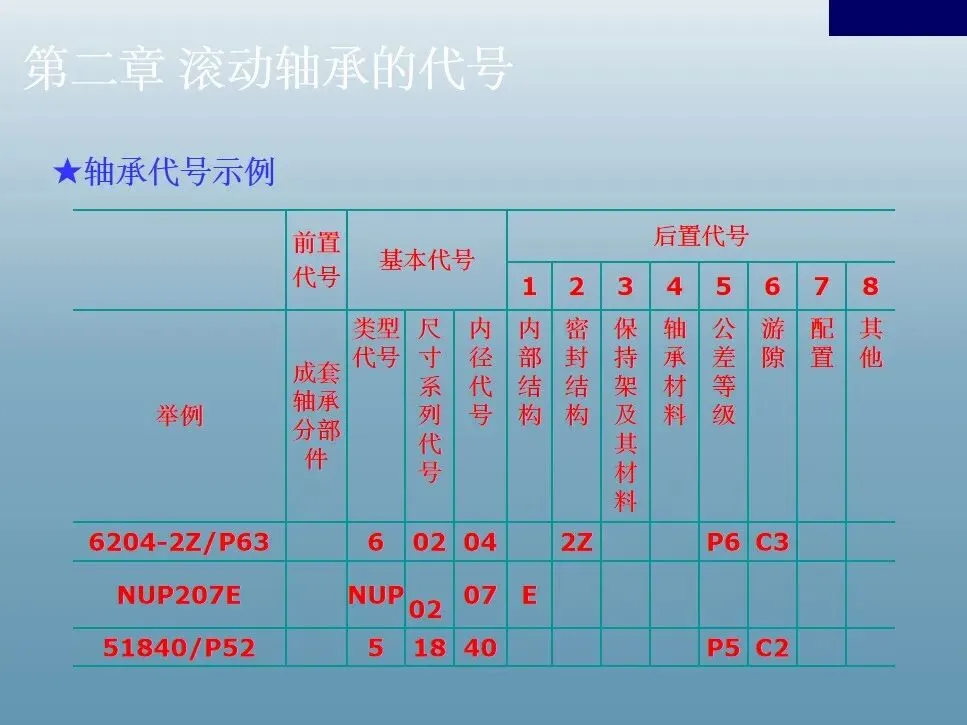 第二章 滚动轴承的代号

★轴承代号示例

|  | 前置代号 | 基本代号 |  |  | 后置代号 |  |  |  |  |  |  |  |
|---|---|---|---|---|---|---|---|---|---|---|---|---|
|  |  |  |  |  | 1 | 2 | 3 | 4 | 5 | 6 | 7 | 8 |
| 举例 | 成套轴承分部件 | 类型代号 | 尺寸系列代号 | 内径代号 | 内部结构 | 密封结构 | 保持架及其材料 | 轴承材料 | 公差等级 | 游隙 | 配置 | 其他 |
| 6204-2Z/P63 |  | 6 | 02 | 04 |  | 2Z |  |  | P6 | C3 |  |  |
| NUP207E |  | NUP | 02 | 07 | E |  |  |  |  |  |  |  |
| 51840/P52 |  | 5 | 18 | 40 |  |  |  |  | P5 | C2 |  |  |